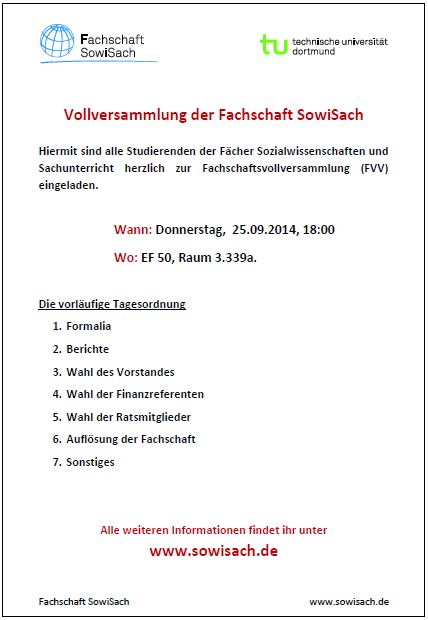 Fachschaft SowiSach

tu technische universität dortmund

Vollversammlung der Fachschaft SowiSach

Hiermit sind alle Studierenden der Fächer Sozialwissenschaften und Sachunterricht herzlich zur Fachschaftsvollversammlung (FVV) eingeladen.

Wann: Donnerstag, 25.09.2014, 18:00

Wo: EF 50, Raum 3.339a.

Die vorläufige Tagesordnung

1. Formalia
2. Berichte
3. Wahl des Vorstandes
4. Wahl der Finanzreferenten
5. Wahl der Ratsmitglieder
6. Auflösung der Fachschaft
7. Sonstiges

Alle weiteren Informationen findet ihr unter

www.sowisach.de

Fachschaft SowiSach

www.sowisach.de